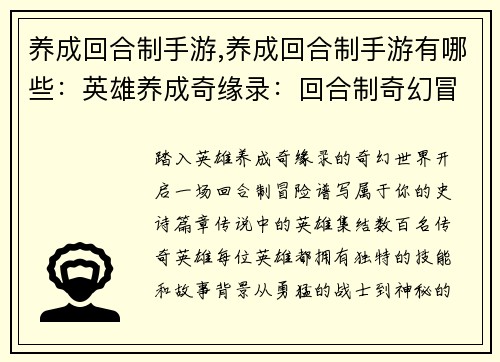 养成回合制手游,养成回合制手游有哪些：英雄养成奇缘录：回合制奇幻冒

踏入英雄养成奇缘录的奇幻世界开启一场回合制冒险谱写属于你的史诗篇章传说中的英雄集结数百名传奇英雄每位英雄都拥有独特的技能和故事背景从勇猛的战士到神秘的